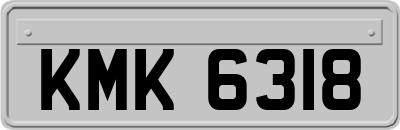 KMK 6318